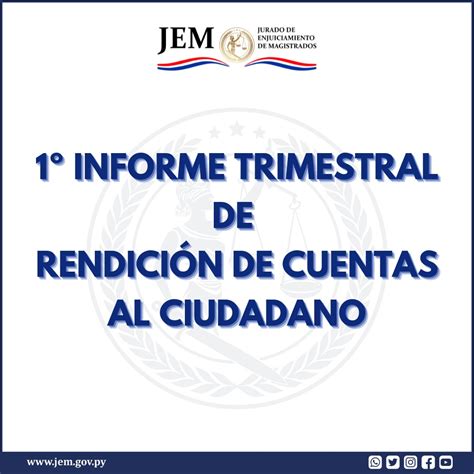 JEM JURADO DE ENJUICIAMIENTO DE MAGISTRADOS

1° INFORME TRIMESTRAL
DE
RENDICIÓN DE CUENTAS
AL CIUDADANO

www.jem.gov.py